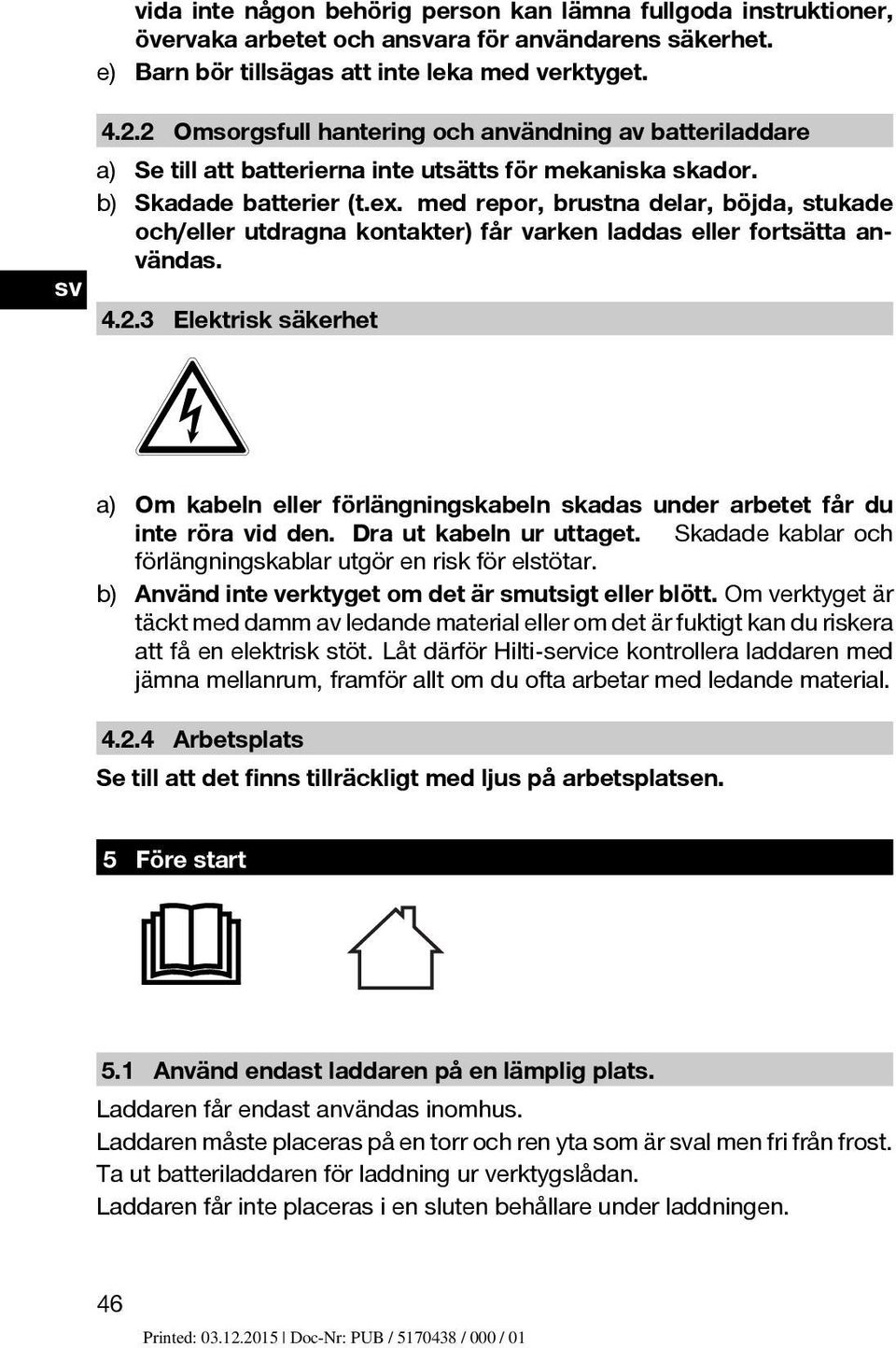 vida inte någon behörig person kan lämna fullgoda instruktioner, övervaka arbetet och ansvara för användarens säkerhet.
e) Barn bör tillsägas att inte leka med verktyget.

4.2.2 Omsorgsfull hantering och användning av batteriladdare
a) Se till att batterierna inte utsätts för mekaniska skador.
b) Skadade batterier (t.ex. med repor, brustna delar, böjda, stukade och/eller utdragna kontakter) får varken laddas eller fortsätta användas.

sv

4.2.3 Elektrisk säkerhet

a) Om kabeln eller förlängningskabeln skadas under arbetet får du inte röra vid den. Dra ut kabeln ur uttaget. Skadade kablar och förlängningskablar utgör en risk för elstötar.
b) Använd inte verktyget om det är smutsigt eller blött. Om verktyget är täckt med damm av ledande material eller om det är fuktigt kan du riskera att få en elektrisk stöt. Låt därför Hilti-service kontrollera laddaren med jämna mellanrum, framför allt om du ofta arbetar med ledande material.

4.2.4 Arbetsplats
Se till att det finns tillräckligt med ljus på arbetsplatsen.

5 Före start

5.1 Använd endast laddaren på en lämplig plats.
Laddaren får endast användas inomhus.
Laddaren måste placeras på en torr och ren yta som är sval men fri från frost.
Ta ut batteriladdaren för laddning ur verktygslådan.
Laddaren får inte placeras i en sluten behållare under laddningen.

46

Printed: 03.12.2015 | Doc-Nr: PUB / 5170438 / 000 / 01